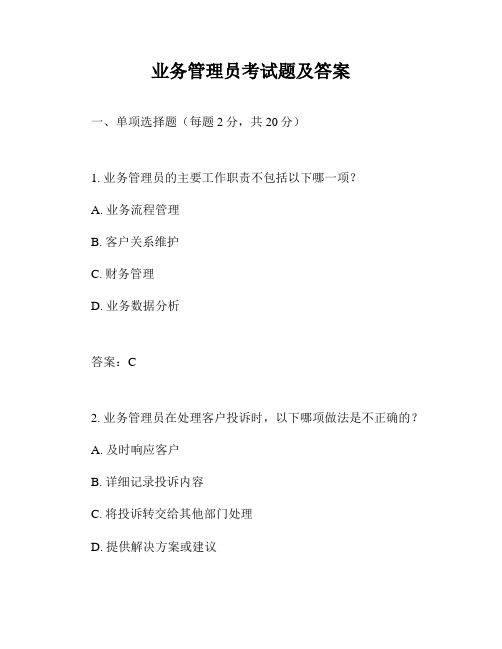 业务管理员考试题及答案

一、单项选择题（每题 2 分，共 20 分）

1. 业务管理员的主要工作职责不包括以下哪一项？

A. 业务流程管理

B. 客户关系维护

C. 财务管理

D. 业务数据分析

答案：C

2. 业务管理员在处理客户投诉时，以下哪项做法是不正确的？

A. 及时响应客户

B. 详细记录投诉内容

C. 将投诉转交给其他部门处理

D. 提供解决方案或建议